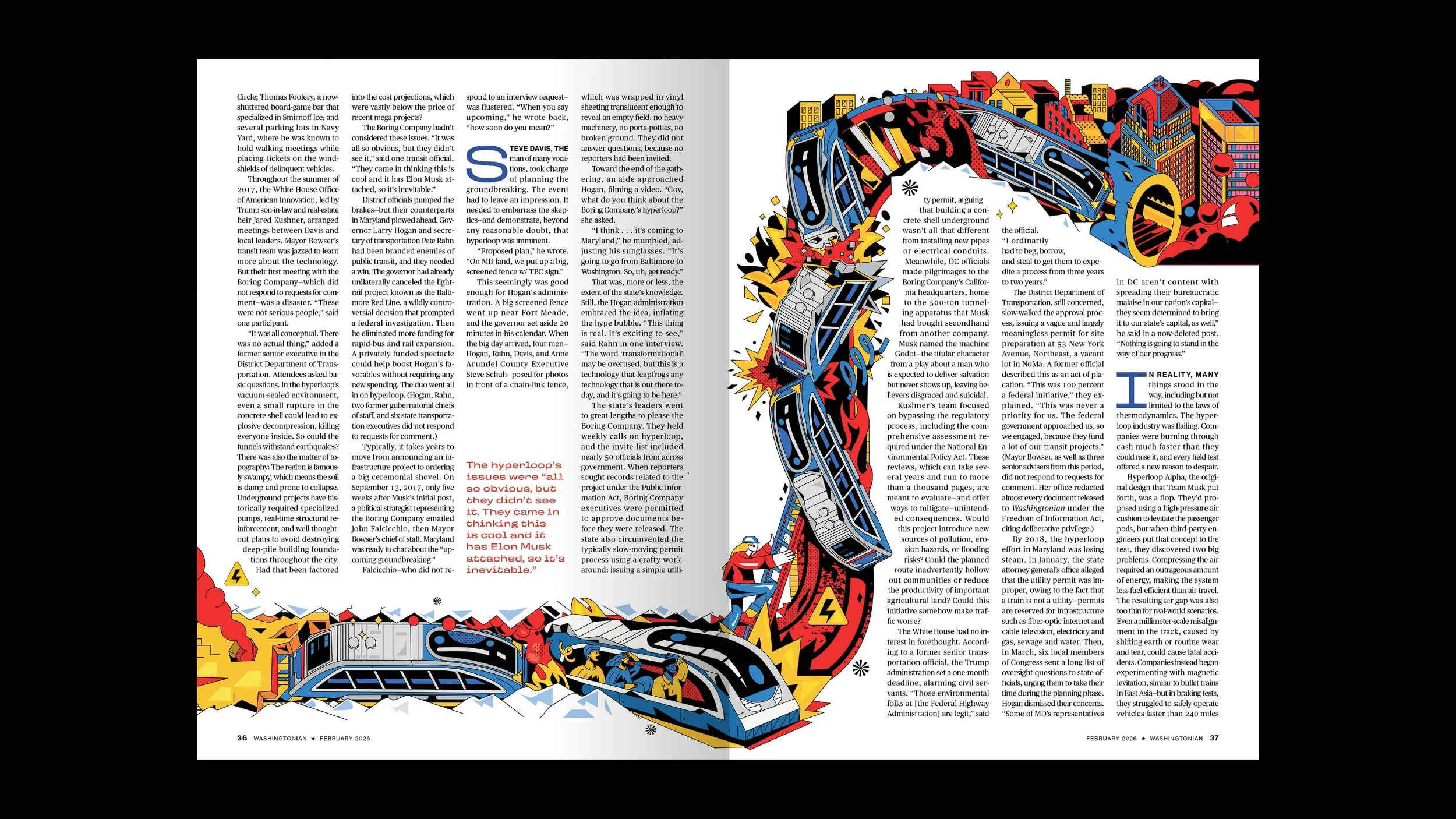 Circle; Thomas Foolery, a now-shuttered board-game bar that specialized in Smirnoff Ice; and several parking lots in Navy Yard, where he was known to hold walking meetings while placing tickets on the windshields of delinquent vehicles.

Throughout the summer of 2017, the White House Office of American Innovation, led by Trump son-in-law and real-estate heir Jared Kushner, arranged meetings between Davis and local leaders. Mayor Bowser's transit team was jazzed to learn more about the technology. But their first meeting with the Boring Company—which did not respond to requests for comment—was a disaster. "These were not serious people," said one participant.

"It was all conceptual. There was no actual thing," added a former senior executive in the District Department of Transportation. Attendees asked basic questions. In the hyperloop's vacuum-sealed environment, even a small rupture in the concrete shell could lead to explosive decompression, killing everyone inside. So could the tunnels withstand earthquakes? There was also the matter of topography: The region is famously swampy, which means the soil is damp and prone to collapse. Underground projects have historically required specialized pumps, real-time structural reinforcement, and well-thought-out plans to avoid destroying deep-pile building foundations throughout the city.

Had that been factored into the cost projections, which were vastly below the price of recent mega projects?

The Boring Company hadn't considered these issues. "It was all so obvious, but they didn't see it," said one transit official. "They came in thinking this is cool and it has Elon Musk attached, so it's inevitable."

District officials pumped the brakes—but their counterparts in Maryland plowed ahead. Governor Larry Hogan and secretary of transportation Pete Rahn had been branded enemies of public transit, and they needed a win. The governor had already unilaterally canceled the light-rail project known as the Baltimore Red Line, a wildly controversial decision that prompted a federal investigation. Then he eliminated more funding for rapid-bus and rail expansion. A privately funded spectacle could help boost Hogan's favorables without requiring any new spending. The duo went all in on hyperloop. (Hogan, Rahn, two former gubernatorial chiefs of staff, and six state transportation executives did not respond to requests for comment.)

Typically, it takes years to move from announcing an infrastructure project to ordering a big ceremonial shovel. On September 13, 2017, only five weeks after Musk's initial post, a political strategist representing the Boring Company emailed John Falcicchio, then Mayor Bowser's chief of staff. Maryland was ready to chat about the "upcoming groundbreaking."

Falcicchio—who did not respond to an interview request—was flustered. "When you say upcoming," he wrote back, "how soon do you mean?"

STEVE DAVIS, THE man of many vocations, took charge of planning the groundbreaking. The event had to leave an impression. It needed to embarrass the skeptics—and demonstrate, beyond any reasonable doubt, that hyperloop was imminent.

"Proposed plan," he wrote. "On MD land, we put up a big, screened fence w/ TBC sign."

This seemingly was good enough for Hogan's administration. A big screened fence went up near Fort Meade, and the governor set aside 20 minutes in his calendar. When the big day arrived, four men—Hogan, Rahn, Davis, and Anne Arundel County Executive Steve Schuh—posed for photos in front of a chain-link fence,

The hyperloop's issues were "all so obvious, but they didn't see it. They came in thinking this is cool and it has Elon Musk attached, so it's inevitable."

which was wrapped in vinyl sheeting translucent enough to reveal an empty field: no heavy machinery, no porta-potties, no broken ground. They did not answer questions, because no reporters had been invited.

Toward the end of the gathering, an aide approached Hogan, filming a video. "Gov, what do you think about the Boring Company's hyperloop?" she asked.

"I think . . . it's coming to Maryland," he mumbled, adjusting his sunglasses. "It's going to go from Baltimore to Washington. So, uh, get ready."

That was, more or less, the extent of the state's knowledge. Still, the Hogan administration embraced the idea, inflating the hype bubble. "This thing is real. It's exciting to see," said Rahn in one interview. "The word 'transformational' may be overused, but this is a technology that leapfrogs any technology that is out there today, and it's going to be here."

The state's leaders went to great lengths to please the Boring Company. They held weekly calls on hyperloop, and the invite list included nearly 50 officials from across government. When reporters sought records related to the project under the Public Information Act, Boring Company executives were permitted to approve documents before they were released. The state also circumvented the typically slow-moving permit process using a crafty workaround: issuing a simple utility permit, arguing that building a concrete shell underground wasn't all that different from installing new pipes or electrical conduits.

Meanwhile, DC officials made pilgrimages to the Boring Company's California headquarters, home to the 500-ton tunneling apparatus that Musk had bought secondhand from another company. Musk named the machine Godot—the titular character from a play about a man who is expected to deliver salvation but never shows up, leaving believers disgraced and suicidal.

Kushner's team focused on bypassing the regulatory process, including the comprehensive assessment required under the National Environmental Policy Act. These reviews, which can take several years and run to more than a thousand pages, are meant to evaluate—and offer ways to mitigate—unintended consequences. Would this project introduce new sources of pollution, erosion hazards, or flooding risks? Could the planned route inadvertently hollow out communities or reduce the productivity of important agricultural land? Could this initiative somehow make traffic worse?

The White House had no interest in forethought. According to a former senior transportation official, the Trump administration set a one-month deadline, alarming civil servants. "Those environmental folks at [the Federal Highway Administration] are legit," said the official. "I ordinarily had to beg, borrow, and steal to get them to expedite a process from three years to two years."

The District Department of Transportation, still concerned, slow-walked the approval process, issuing a vague and largely meaningless permit for site preparation at 53 New York Avenue, Northeast, a vacant lot in NoMa. A former official described this as an act of placation. "This was 100 percent a federal initiative," they explained. "This was never a priority for us. The federal government approached us, so we engaged, because they fund a lot of our transit projects." (Mayor Bowser, as well as three senior advisers from this period, did not respond to requests for comment. Her office redacted almost every document released to Washingtonian under the Freedom of Information Act, citing deliberative privilege.)

By 2018, the hyperloop effort in Maryland was losing steam. In January, the state attorney general's office alleged that the utility permit was improper, owing to the fact that a train is not a utility—permits are reserved for infrastructure such as fiber-optic internet and cable television, electricity and gas, sewage and water. Then, in March, six local members of Congress sent a long list of oversight questions to state officials, urging them to take their time during the planning phase. Hogan dismissed their concerns. "Some of MD's representatives in DC aren't content with spreading their bureaucratic malaise in our nation's capital—they seem determined to bring it to our state's capital, as well," he said in a now-deleted post. "Nothing is going to stand in the way of our progress."

IN REALITY, MANY things stood in the way, including but not limited to the laws of thermodynamics. The hyperloop industry was flailing. Companies were burning through cash much faster than they could raise it, and every field test offered a new reason to despair.

Hyperloop Alpha, the original design that Team Musk put forth, was a flop. They'd proposed using a high-pressure air cushion to levitate the passenger pods, but when third-party engineers put that concept to the test, they discovered two big problems. Compressing the air required an outrageous amount of energy, making the system less fuel-efficient than air travel. The resulting air gap was also too thin for real-world scenarios. Even a millimeter-scale misalignment in the track, caused by shifting earth or routine wear and tear, could cause fatal accidents. Companies instead began experimenting with magnetic levitation, similar to bullet trains in East Asia—but in braking tests, they struggled to safely operate vehicles faster than 240 miles

36 WASHINGTONIAN ★ FEBRUARY 2026

FEBRUARY 2026 ★ WASHINGTONIAN 37